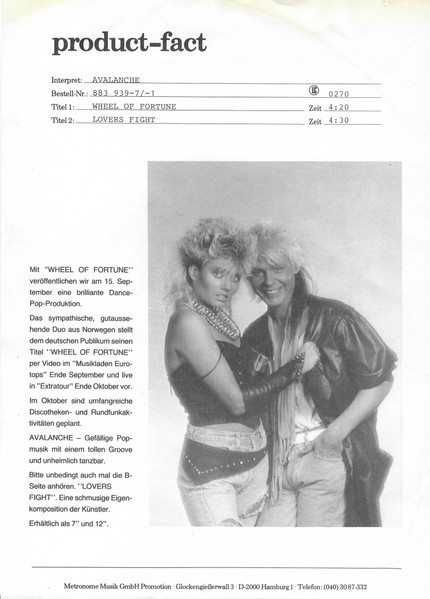 product-fact

Interpret: AVALANCHE

Bestell-Nr.: 883 939-7/-1 LC 0270

Titel 1: WHEEL OF FORTUNE Zeit 4:20

Titel 2: LOVERS FIGHT Zeit 4:30

Mit "WHEEL OF FORTUNE" veröffentlichen wir am 15. September eine brilliante Dance-Pop-Produktion.

Das sympathische, gutaussehende Duo aus Norwegen stellt dem deutschen Publikum seinen Titel "WHEEL OF FORTUNE" per Video im "Musikladen Eurotops" Ende September und live in "Extratour" Ende Oktober vor.

Im Oktober sind umfangreiche Discotheken- und Rundfunkaktivitäten geplant.

AVALANCHE – Gefällige Popmusik mit einem tollen Groove und unheimlich tanzbar.

Bitte unbedingt auch mal die B-Seite anhören. "LOVERS FIGHT". Eine schmusige Eigenkomposition der Künstler.

Erhältlich als 7" und 12".

Metronome Musik GmbH Promotion · Glockengießerwall 3 · D-2000 Hamburg 1 · Telefon: (040) 30 87-332